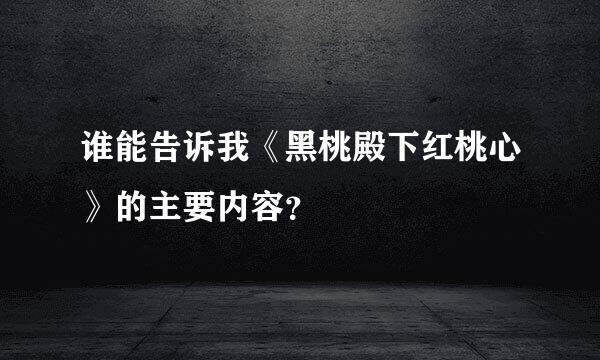 谁能告诉我《黑桃殿下红桃心》的主要内容?